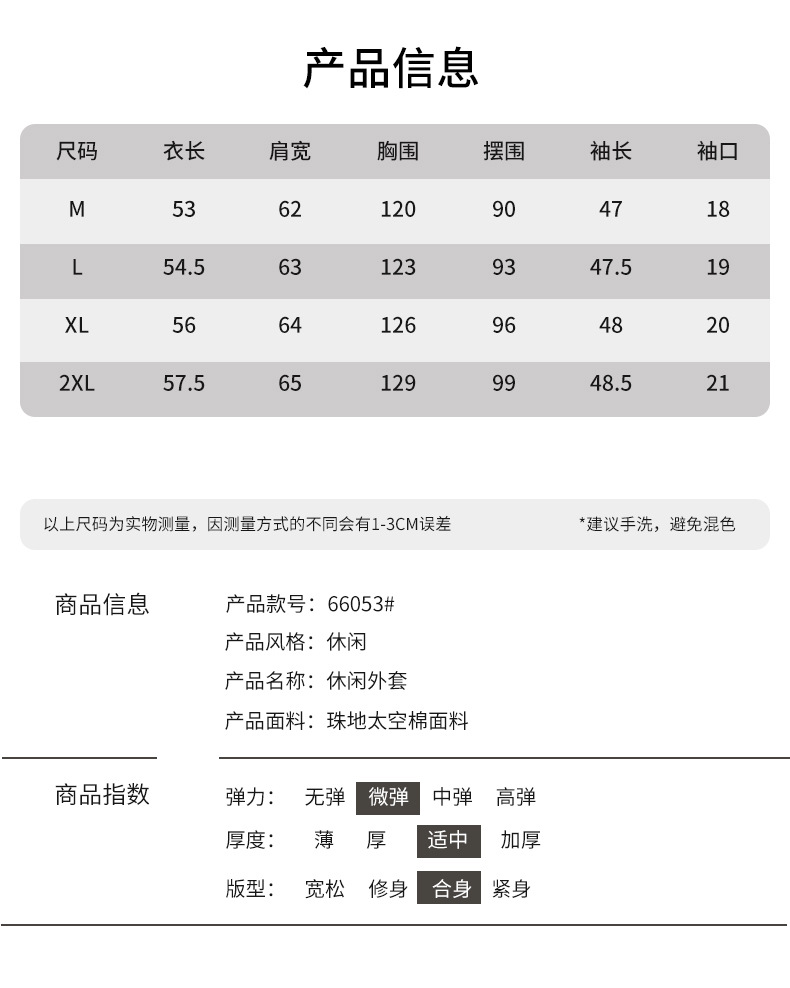 产品信息

| 尺码 | 衣长 | 肩宽 | 胸围 | 摆围 | 袖长 | 袖口 |
|---|---|---|---|---|---|---|
| M | 53 | 62 | 120 | 90 | 47 | 18 |
| L | 54.5 | 63 | 123 | 93 | 47.5 | 19 |
| XL | 56 | 64 | 126 | 96 | 48 | 20 |
| 2XL | 57.5 | 65 | 129 | 99 | 48.5 | 21 |

以上尺码为实物测量，因测量方式的不同会有1-3CM误差

*建议手洗，避免混色

商品信息

产品款号：66053#
产品风格：休闲
产品名称：休闲外套
产品面料：珠地太空棉面料

商品指数

弹力： 无弹 微弹 中弹 高弹
厚度： 薄 厚 适中 加厚
版型： 宽松 修身 合身 紧身